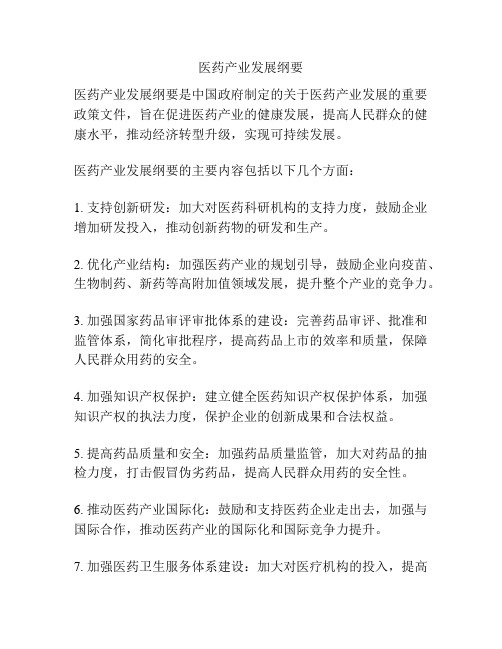 医药产业发展纲要

医药产业发展纲要是中国政府制定的关于医药产业发展的重要政策文件，旨在促进医药产业的健康发展，提高人民群众的健康水平，推动经济转型升级，实现可持续发展。

医药产业发展纲要的主要内容包括以下几个方面：

1. 支持创新研发：加大对医药科研机构的支持力度，鼓励企业增加研发投入，推动创新药物的研发和生产。

2. 优化产业结构：加强医药产业的规划引导，鼓励企业向疫苗、生物制药、新药等高附加值领域发展，提升整个产业的竞争力。

3. 加强国家药品审评审批体系的建设：完善药品审评、批准和监管体系，简化审批程序，提高药品上市的效率和质量，保障人民群众用药的安全。

4. 加强知识产权保护：建立健全医药知识产权保护体系，加强知识产权的执法力度，保护企业的创新成果和合法权益。

5. 提高药品质量和安全：加强药品质量监管，加大对药品的抽检力度，打击假冒伪劣药品，提高人民群众用药的安全性。

6. 推动医药产业国际化：鼓励和支持医药企业走出去，加强与国际合作，推动医药产业的国际化和国际竞争力提升。

7. 加强医药卫生服务体系建设：加大对医疗机构的投入，提高